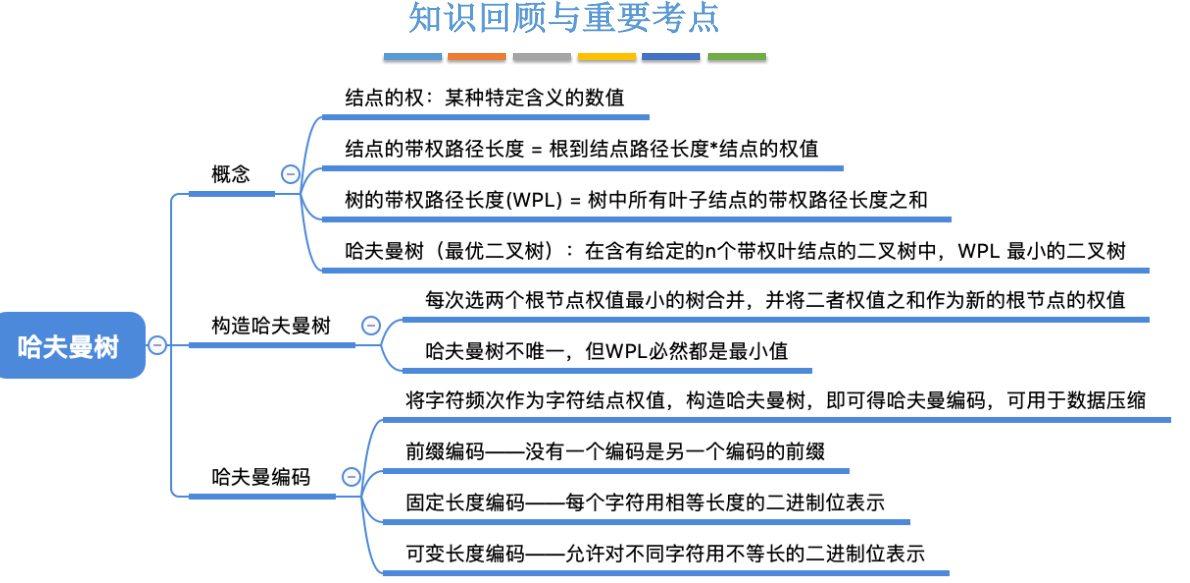 知识回顾与重要考点

哈夫曼树

概念

结点的权：某种特定含义的数值

结点的带权路径长度 = 根到结点路径长度*结点的权值

树的带权路径长度(WPL) = 树中所有叶子结点的带权路径长度之和

哈夫曼树（最优二叉树）：在含有给定的n个带权叶结点的二叉树中，WPL 最小的二叉树

构造哈夫曼树

每次选两个根节点权值最小的树合并，并将二者权值之和作为新的根节点的权值

哈夫曼树不唯一，但WPL必然都是最小值

哈夫曼编码

将字符频次作为字符结点权值，构造哈夫曼树，即可得哈夫曼编码，可用于数据压缩

前缀编码——没有一个编码是另一个编码的前缀

固定长度编码——每个字符用相等长度的二进制位表示

可变长度编码——允许对不同字符用不等长的二进制位表示